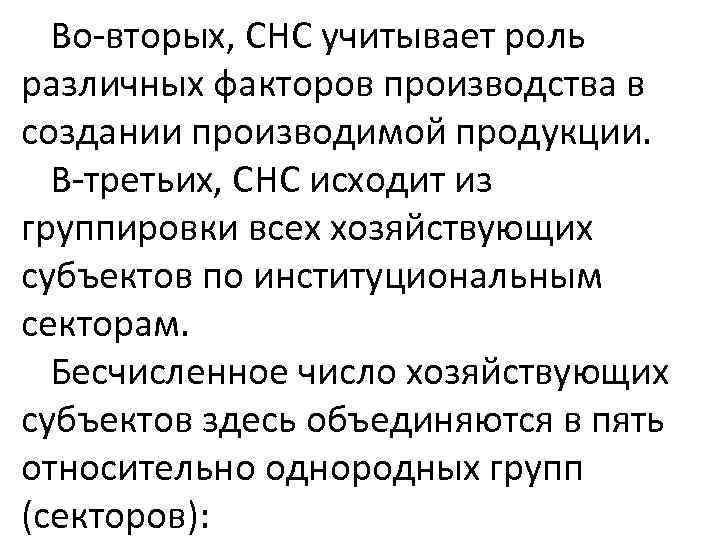 Во-вторых, СНС учитывает роль различных факторов производства в создании производимой продукции.

В-третьих, СНС исходит из группировки всех хозяйствующих субъектов по институциональным секторам.

Бесчисленное число хозяйствующих субъектов здесь объединяются в пять относительно однородных групп (секторов):